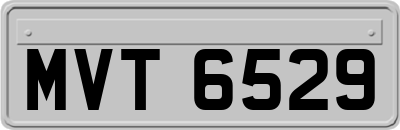 MVT 6529